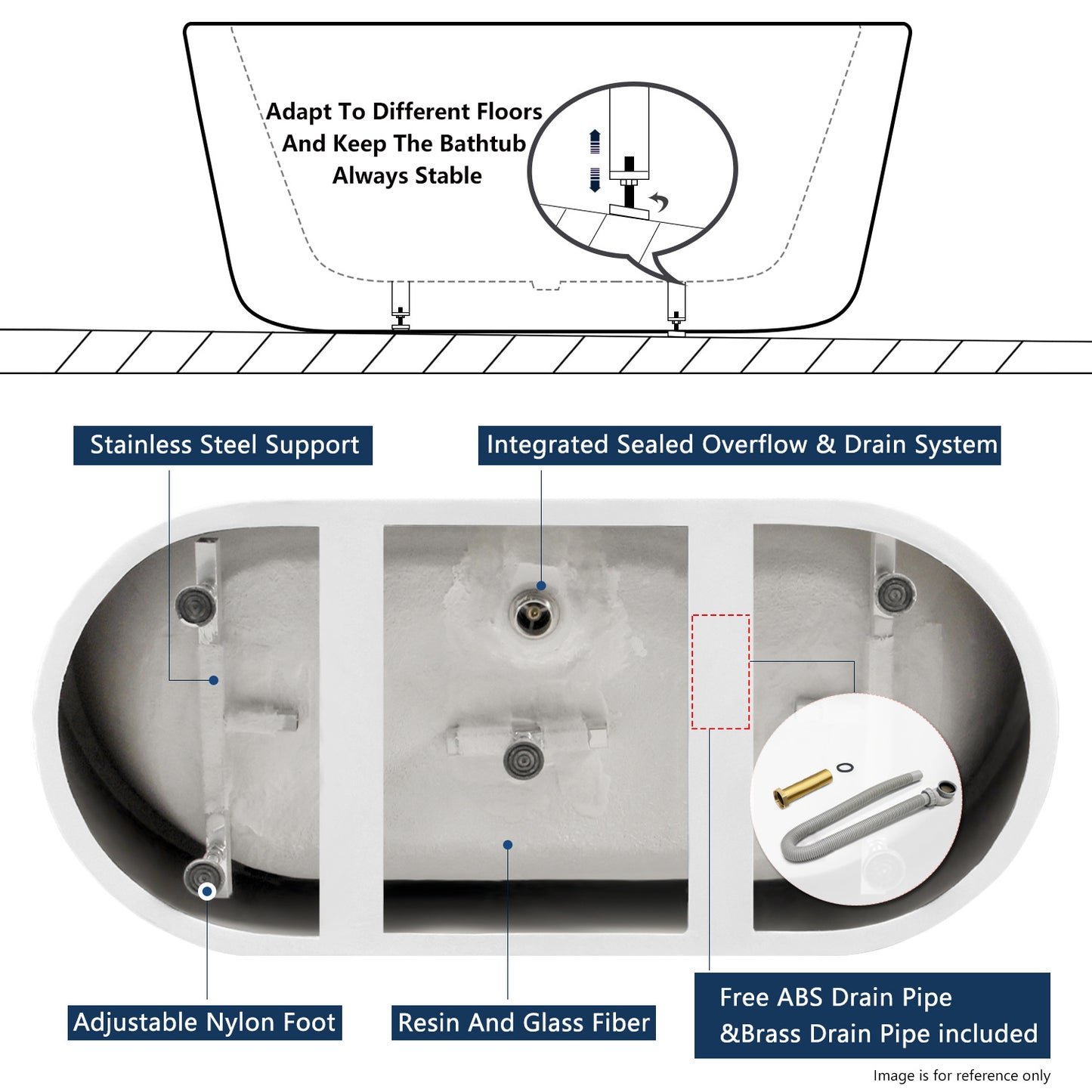 Adapt To Different Floors
And Keep The Bathtub
Always Stable

Stainless Steel Support

Integrated Sealed Overflow & Drain System

Adjustable Nylon Foot

Resin And Glass Fiber

Free ABS Drain Pipe
&Brass Drain Pipe included

Image is for reference only